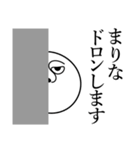 まりな
ドロンします